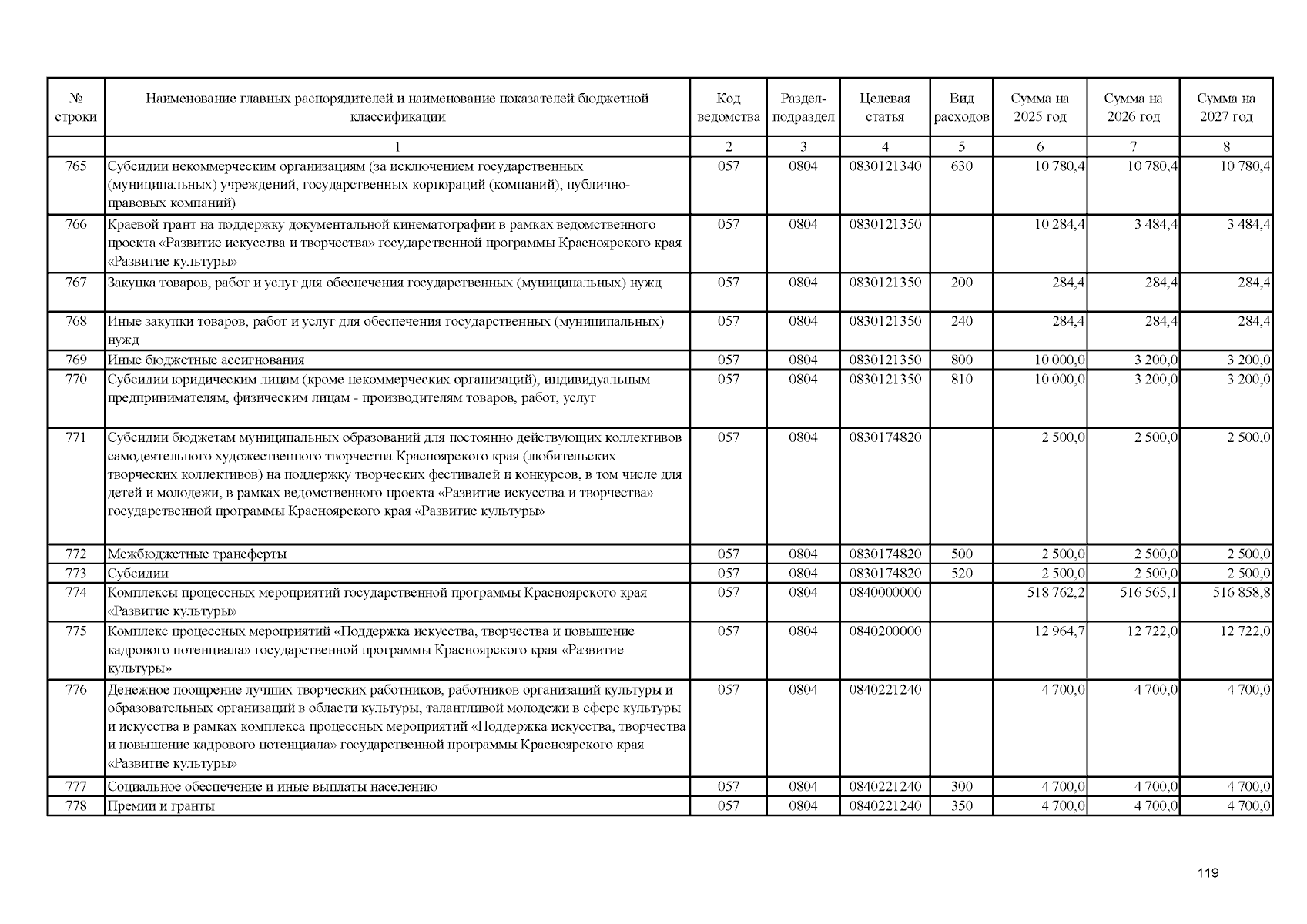 | № строки | Наименование главных распорядителей и наименование показателей бюджетной классификации | Код ведомства | Раздел-подраздел | Целевая статья | Вид расходов | Сумма на 2025 год | Сумма на 2026 год | Сумма на 2027 год |
|---|---|---|---|---|---|---|---|---|
| | 1 | 2 | 3 | 4 | 5 | 6 | 7 | 8 |
| 765 | Субсидии некоммерческим организациям (за исключением государственных (муниципальных) учреждений, государственных корпораций (компаний), публично-правовых компаний) | 057 | 0804 | 0830121340 | 630 | 10 780,4 | 10 780,4 | 10 780,4 |
| 766 | Краевой грант на поддержку документальной кинематографии в рамках ведомственного проекта «Развитие искусства и творчества» государственной программы Красноярского края «Развитие культуры» | 057 | 0804 | 0830121350 | | 10 284,4 | 3 484,4 | 3 484,4 |
| 767 | Закупка товаров, работ и услуг для обеспечения государственных (муниципальных) нужд | 057 | 0804 | 0830121350 | 200 | 284,4 | 284,4 | 284,4 |
| 768 | Иные закупки товаров, работ и услуг для обеспечения государственных (муниципальных) нужд | 057 | 0804 | 0830121350 | 240 | 284,4 | 284,4 | 284,4 |
| 769 | Иные бюджетные ассигнования | 057 | 0804 | 0830121350 | 800 | 10 000,0 | 3 200,0 | 3 200,0 |
| 770 | Субсидии юридическим лицам (кроме некоммерческих организаций), индивидуальным предпринимателям, физическим лицам - производителям товаров, работ, услуг | 057 | 0804 | 0830121350 | 810 | 10 000,0 | 3 200,0 | 3 200,0 |
| 771 | Субсидии бюджетам муниципальных образований для постоянно действующих коллективов самодеятельного художественного творчества Красноярского края (любительских творческих коллективов) на поддержку творческих фестивалей и конкурсов, в том числе для детей и молодежи, в рамках ведомственного проекта «Развитие искусства и творчества» государственной программы Красноярского края «Развитие культуры» | 057 | 0804 | 0830174820 | | 2 500,0 | 2 500,0 | 2 500,0 |
| 772 | Межбюджетные трансферты | 057 | 0804 | 0830174820 | 500 | 2 500,0 | 2 500,0 | 2 500,0 |
| 773 | Субсидии | 057 | 0804 | 0830174820 | 520 | 2 500,0 | 2 500,0 | 2 500,0 |
| 774 | Комплексы процессных мероприятий государственной программы Красноярского края «Развитие культуры» | 057 | 0804 | 0840000000 | | 518 762,2 | 516 565,1 | 516 858,8 |
| 775 | Комплекс процессных мероприятий «Поддержка искусства, творчества и повышение кадрового потенциала» государственной программы Красноярского края «Развитие культуры» | 057 | 0804 | 0840200000 | | 12 964,7 | 12 722,0 | 12 722,0 |
| 776 | Денежное поощрение лучших творческих работников, работников организаций культуры и образовательных организаций в области культуры, талантливой молодежи в сфере культуры и искусства в рамках комплекса процессных мероприятий «Поддержка искусства, творчества и повышение кадрового потенциала» государственной программы Красноярского края «Развитие культуры» | 057 | 0804 | 0840221240 | | 4 700,0 | 4 700,0 | 4 700,0 |
| 777 | Социальное обеспечение и иные выплаты населению | 057 | 0804 | 0840221240 | 300 | 4 700,0 | 4 700,0 | 4 700,0 |
| 778 | Премии и гранты | 057 | 0804 | 0840221240 | 350 | 4 700,0 | 4 700,0 | 4 700,0 |

119